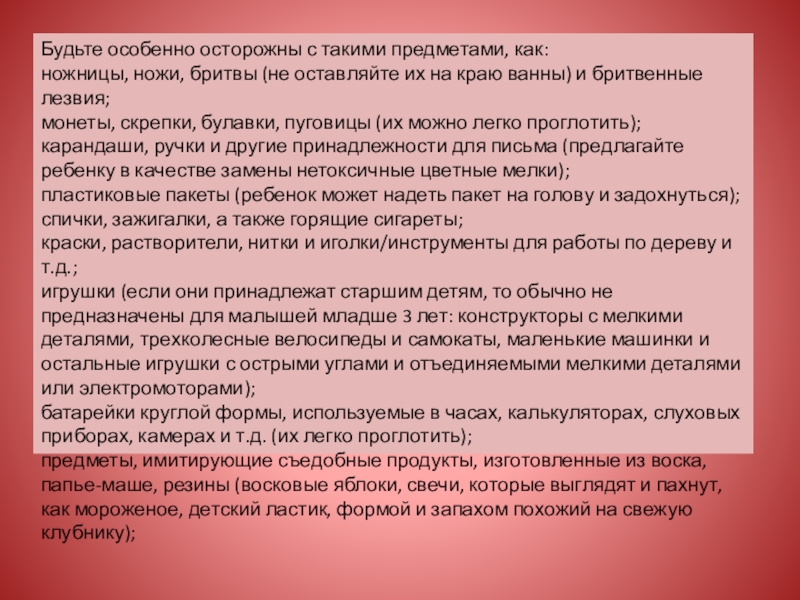 Будьте особенно осторожны с такими предметами, как:
ножницы, ножи, бритвы (не оставляйте их на краю ванны) и бритвенные лезвия;
монеты, скрепки, булавки, пуговицы (их можно легко проглотить);
карандаши, ручки и другие принадлежности для письма (предлагайте ребенку в качестве замены нетоксичные цветные мелки);
пластиковые пакеты (ребенок может надеть пакет на голову и задохнуться);
спички, зажигалки, а также горящие сигареты;
краски, растворители, нитки и иголки/инструменты для работы по дереву и т.д.;
игрушки (если они принадлежат старшим детям, то обычно не предназначены для малышей младше 3 лет: конструкторы с мелкими деталями, трехколесные велосипеды и самокаты, маленькие машинки и остальные игрушки с острыми углами и отъединяемыми мелкими деталями или электромоторами);
батарейки круглой формы, используемые в часах, калькуляторах, слуховых приборах, камерах и т.д. (их легко проглотить);
предметы, имитирующие съедобные продукты, изготовленные из воска, папье-маше, резины (восковые яблоки, свечи, которые выглядят и пахнут, как мороженое, детский ластик, формой и запахом похожий на свежую клубнику);